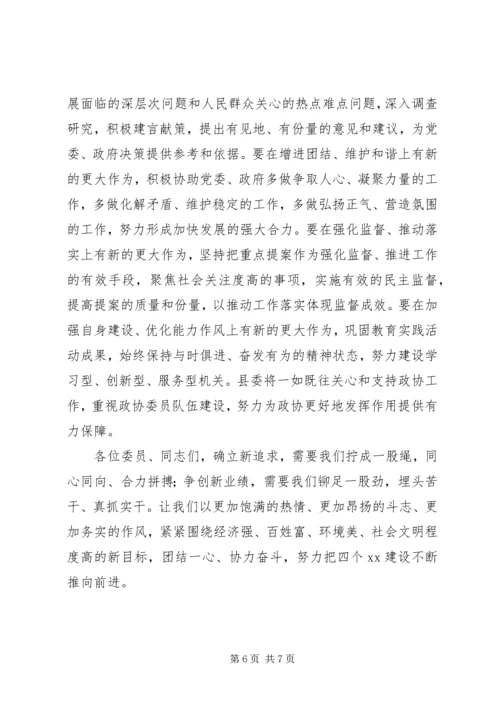 展面临的深层次问题和人民群众关心的热点难点问题，深入调查研究，积极建言献策，提出有见地、有份量的意见和建议，为党委、政府决策提供参考和依据。要在增进团结、维护和谐上有新的更大作为，积极协助党委、政府多做争取人心、凝聚力量的工作，多做化解矛盾、维护稳定的工作，多做弘扬正气、营造氛围的工作，努力形成加快发展的强大合力。要在强化监督、推动落实上有新的更大作为，坚持把重点提案作为强化监督、推进工作的有效手段，聚焦社会关注度高的事项，实施有效的民主监督，提高提案的质量和份量，以推动工作落实体现监督成效。要在加强自身建设、优化能力作风上有新的更大作为，巩固教育实践活动成果，始终保持与时俱进、奋发有为的精神状态，努力建设学习型、创新型、服务型机关。县委将一如既往关心和支持政协工作，重视政协委员队伍建设，努力为政协更好地发挥作用提供有力保障。

各位委员、同志们，确立新追求，需要我们拧成一股绳，同心同向、合力拼搏；争创新业绩，需要我们铆足一股劲，埋头苦干、真抓实干。让我们以更加饱满的热情、更加昂扬的斗志、更加务实的作风，紧紧围绕经济强、百姓富、环境美、社会文明程度高的新目标，团结一心、协力奋斗，努力把四个 xx 建设不断推向前进。

第 6 页 共 7 页